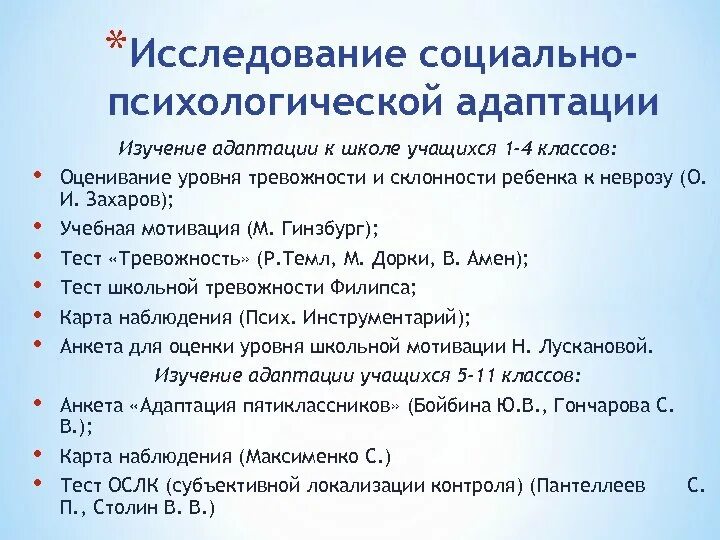 *Исследование социально-психологической адаптации

Изучение адаптации к школе учащихся 1-4 классов:

• Оценивание уровня тревожности и склонности ребенка к неврозу (О. И. Захаров);
• Учебная мотивация (М. Гинзбург);
• Тест «Тревожность» (Р.Темл, М. Дорки, В. Амен);
• Тест школьной тревожности Филипса;
• Карта наблюдения (Псих. Инструментарий);
• Анкета для оценки уровня школьной мотивации Н. Лускановой.

Изучение адаптации учащихся 5-11 классов:

• Анкета «Адаптация пятиклассников» (Бойбина Ю.В., Гончарова С. В.);
• Карта наблюдения (Максименко С.)
• Тест ОСЛК (субъективной локализации контроля) (Пантеллеев С. П., Столин В. В.)